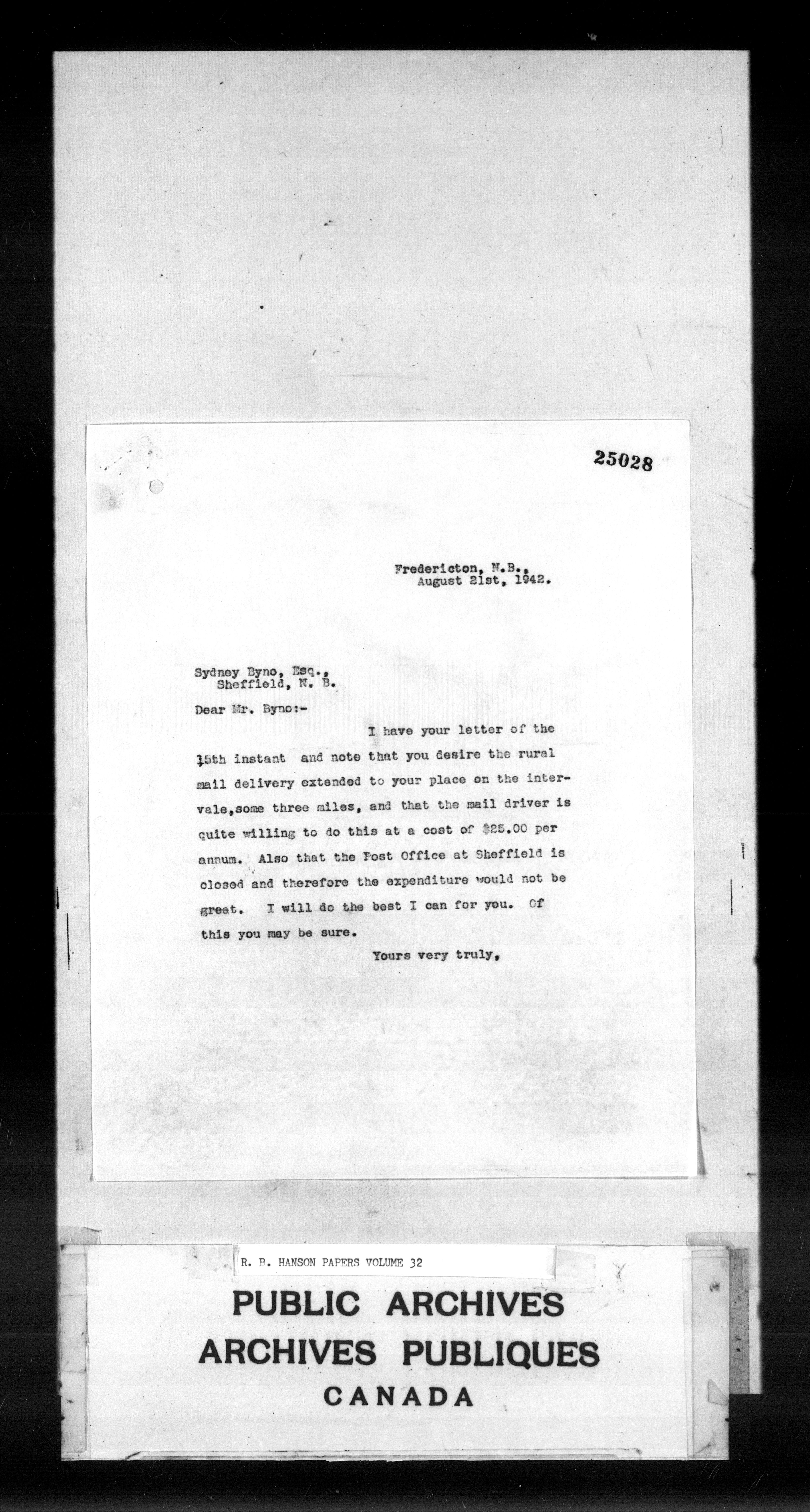 25028

Fredericton, N.B., August 21st, 1942.

Sydney Byno, Esq., Sheffield, N. B.

Dear Mr. Byno:-

I have your letter of the 15th instant and note that you desire the rural mail delivery extended to your place on the intervale, some three miles, and that the mail driver is quite willing to do this at a cost of $25.00 per annum. Also that the Post Office at Sheffield is closed and therefore the expenditure would not be great. I will do the best I can for you. Of this you may be sure.

Yours very truly,

R. B. HANSON PAPERS VOLUME 32

PUBLIC ARCHIVES
ARCHIVES PUBLIQUES
CANADA